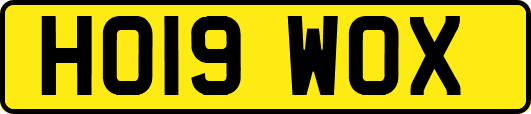 HO19 WOX